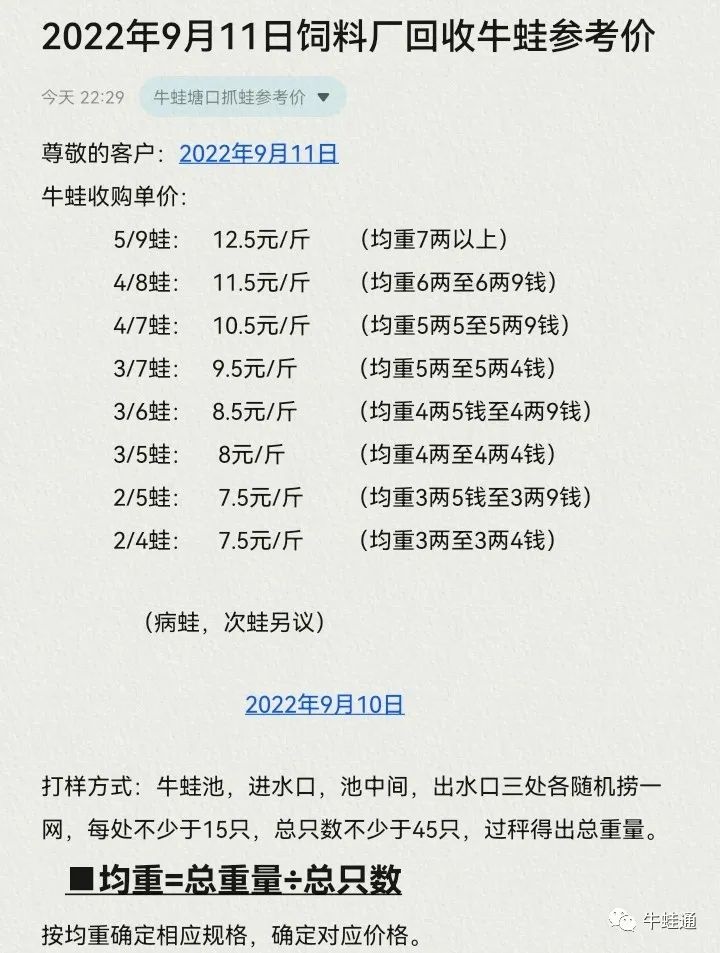 2022年9月11日饲料厂回收牛蛙参考价

今天 22:29 牛蛙塘口抓蛙参考价

尊敬的客户：2022年9月11日

牛蛙收购单价：

5/9蛙： 12.5元/斤 （均重7两以上）

4/8蛙： 11.5元/斤 （均重6两至6两9钱）

4/7蛙： 10.5元/斤 （均重5两5至5两9钱）

3/7蛙： 9.5元/斤 （均重5两至5两4钱）

3/6蛙： 8.5元/斤 （均重4两5钱至4两9钱）

3/5蛙： 8元/斤 （均重4两至4两4钱）

2/5蛙： 7.5元/斤 （均重3两5钱至3两9钱）

2/4蛙： 7.5元/斤 （均重3两至3两4钱）

（病蛙，次蛙另议）

2022年9月10日

打样方式：牛蛙池，进水口，池中间，出水口三处各随机捞一网，每处不少于15只，总只数不少于45只，过秤得出总重量。

■均重=总重量÷总只数

按均重确定相应规格，确定对应价格。

牛蛙通